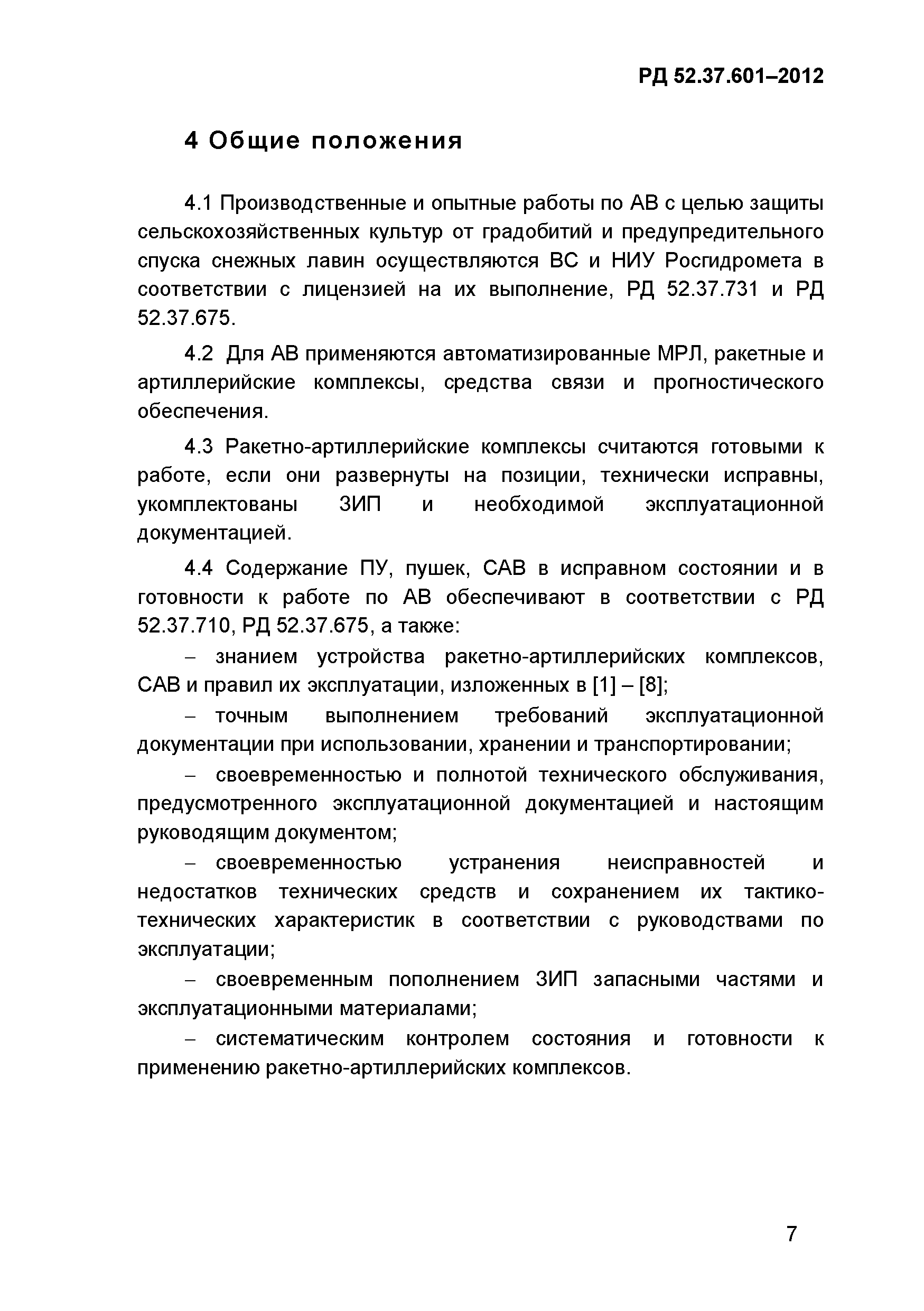 РД 52.37.601–2012

4 Общие положения

4.1 Производственные и опытные работы по АВ с целью защиты сельскохозяйственных культур от градобитий и предупредительного спуска снежных лавин осуществляются ВС и НИУ Росгидромета в соответствии с лицензией на их выполнение, РД 52.37.731 и РД 52.37.675.

4.2 Для АВ применяются автоматизированные МРЛ, ракетные и артиллерийские комплексы, средства связи и прогностического обеспечения.

4.3 Ракетно-артиллерийские комплексы считаются готовыми к работе, если они развернуты на позиции, технически исправны, укомплектованы ЗИП и необходимой эксплуатационной документацией.

4.4 Содержание ПУ, пушек, САВ в исправном состоянии и в готовности к работе по АВ обеспечивают в соответствии с РД 52.37.710, РД 52.37.675, а также:

– знанием устройства ракетно-артиллерийских комплексов, САВ и правил их эксплуатации, изложенных в [1] – [8];

– точным выполнением требований эксплуатационной документации при использовании, хранении и транспортировании;

– своевременностью и полнотой технического обслуживания, предусмотренного эксплуатационной документацией и настоящим руководящим документом;

– своевременностью устранения неисправностей и недостатков технических средств и сохранением их тактико-технических характеристик в соответствии с руководствами по эксплуатации;

– своевременным пополнением ЗИП запасными частями и эксплуатационными материалами;

– систематическим контролем состояния и готовности к применению ракетно-артиллерийских комплексов.

7